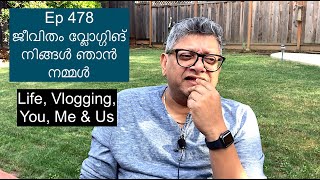 Ep 478
ജീവിതം വ്ലോഗ്ഗിങ്
നിങ്ങൾ ഞാൻ
നമ്മൾ

Life, Vlogging,
You, Me & Us